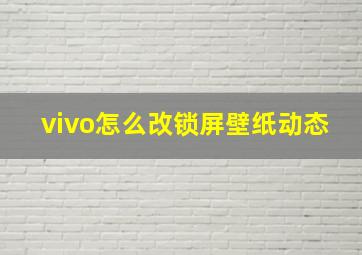 vivo怎么改锁屏壁纸动态